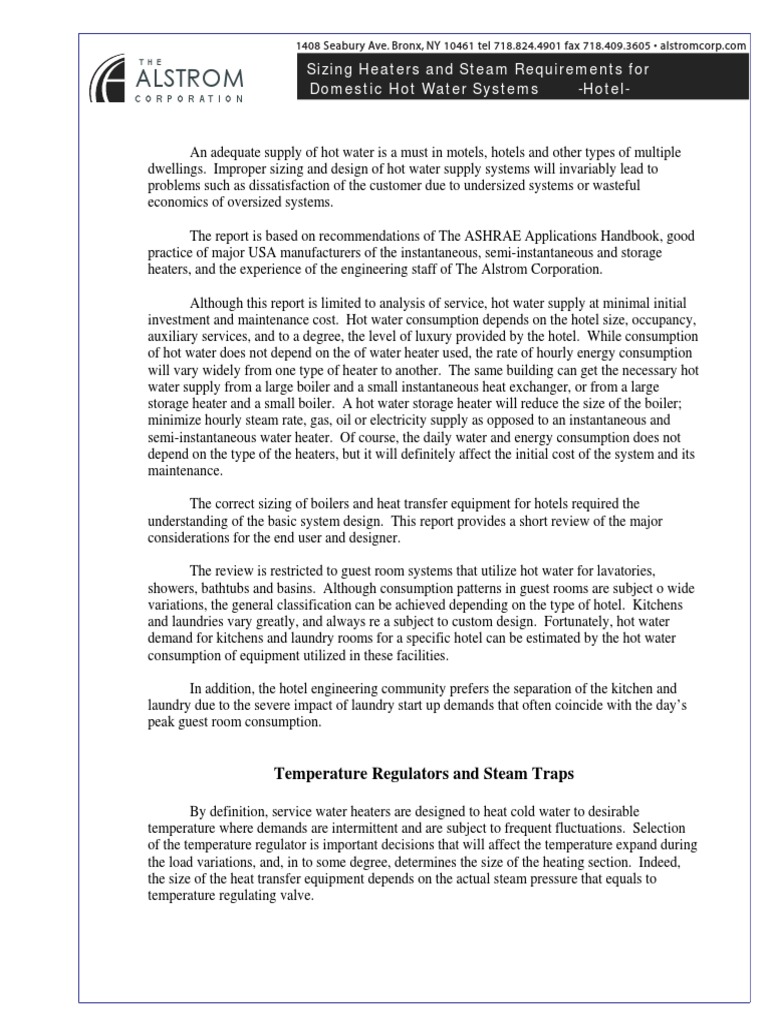 THE ALSTROM CORPORATION

1408 Seabury Ave. Bronx, NY 10461 tel 718.824.4901 fax 718.409.3605 • alstromcorp.com

Sizing Heaters and Steam Requirements for Domestic Hot Water Systems -Hotel-

An adequate supply of hot water is a must in motels, hotels and other types of multiple dwellings. Improper sizing and design of hot water supply systems will invariably lead to problems such as dissatisfaction of the customer due to undersized systems or wasteful economics of oversized systems.

The report is based on recommendations of The ASHRAE Applications Handbook, good practice of major USA manufacturers of the instantaneous, semi-instantaneous and storage heaters, and the experience of the engineering staff of The Alstrom Corporation.

Although this report is limited to analysis of service, hot water supply at minimal initial investment and maintenance cost. Hot water consumption depends on the hotel size, occupancy, auxiliary services, and to a degree, the level of luxury provided by the hotel. While consumption of hot water does not depend on the of water heater used, the rate of hourly energy consumption will vary widely from one type of heater to another. The same building can get the necessary hot water supply from a large boiler and a small instantaneous heat exchanger, or from a large storage heater and a small boiler. A hot water storage heater will reduce the size of the boiler; minimize hourly steam rate, gas, oil or electricity supply as opposed to an instantaneous and semi-instantaneous water heater. Of course, the daily water and energy consumption does not depend on the type of the heaters, but it will definitely affect the initial cost of the system and its maintenance.

The correct sizing of boilers and heat transfer equipment for hotels required the understanding of the basic system design. This report provides a short review of the major considerations for the end user and designer.

The review is restricted to guest room systems that utilize hot water for lavatories, showers, bathtubs and basins. Although consumption patterns in guest rooms are subject o wide variations, the general classification can be achieved depending on the type of hotel. Kitchens and laundries vary greatly, and always re a subject to custom design. Fortunately, hot water demand for kitchens and laundry rooms for a specific hotel can be estimated by the hot water consumption of equipment utilized in these facilities.

In addition, the hotel engineering community prefers the separation of the kitchen and laundry due to the severe impact of laundry start up demands that often coincide with the day's peak guest room consumption.

Temperature Regulators and Steam Traps

By definition, service water heaters are designed to heat cold water to desirable temperature where demands are intermittent and are subject to frequent fluctuations. Selection of the temperature regulator is important decisions that will affect the temperature expand during the load variations, and, in to some degree, determines the size of the heating section. Indeed, the size of the heat transfer equipment depends on the actual steam pressure that equals to temperature regulating valve.